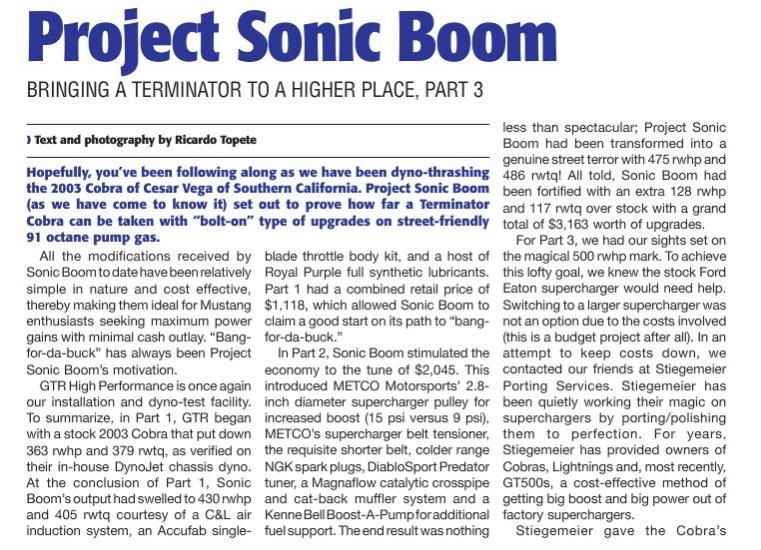 Project Sonic Boom

BRINGING A TERMINATOR TO A HIGHER PLACE, PART 3

Text and photography by Ricardo Topete

Hopefully, you've been following along as we have been dyno-thrashing the 2003 Cobra of Cesar Vega of Southern California. Project Sonic Boom (as we have come to know it) set out to prove how far a Terminator Cobra can be taken with "bolt-on" type of upgrades on street-friendly 91 octane pump gas.

All the modifications received by Sonic Boom to date have been relatively simple in nature and cost effective, thereby making them ideal for Mustang enthusiasts seeking maximum power gains with minimal cash outlay. "Bang-for-da-buck" has always been Project Sonic Boom's motivation.

GTR High Performance is once again our installation and dyno-test facility. To summarize, in Part 1, GTR began with a stock 2003 Cobra that put down 363 rwhp and 379 rwtq, as verified on their in-house DynoJet chassis dyno. At the conclusion of Part 1, Sonic Boom's output had swelled to 430 rwhp and 405 rwtq courtesy of a C&L air induction system, an Accufab single-blade throttle body kit, and a host of Royal Purple full synthetic lubricants. Part 1 had a combined retail price of $1,118, which allowed Sonic Boom to claim a good start on its path to "bang-for-da-buck."

In Part 2, Sonic Boom stimulated the economy to the tune of $2,045. This introduced METCO Motorsports' 2.8-inch diameter supercharger pulley for increased boost (15 psi versus 9 psi), METCO's supercharger belt tensioner, the requisite shorter belt, colder range NGK spark plugs, DiabloSport Predator tuner, a Magnaflow catalytic crosspipe and cat-back muffler system and a Kenne Bell Boost-A-Pump for additional fuel support. The end result was nothing less than spectacular; Project Sonic Boom had been transformed into a genuine street terror with 475 rwhp and 486 rwtq! All told, Sonic Boom had been fortified with an extra 128 rwhp and 117 rwtq over stock with a grand total of $3,163 worth of upgrades.

For Part 3, we had our sights set on the magical 500 rwhp mark. To achieve this lofty goal, we knew the stock Ford Eaton supercharger would need help. Switching to a larger supercharger was not an option due to the costs involved (this is a budget project after all). In an attempt to keep costs down, we contacted our friends at Stiegemeier Porting Services. Stiegemeier has been quietly working their magic on superchargers by porting/polishing them to perfection. For years, Stiegemeier has provided owners of Cobras, Lightnings and, most recently, GT500s, a cost-effective method of getting big boost and big power out of factory superchargers.

Stiegemeier gave the Cobra's